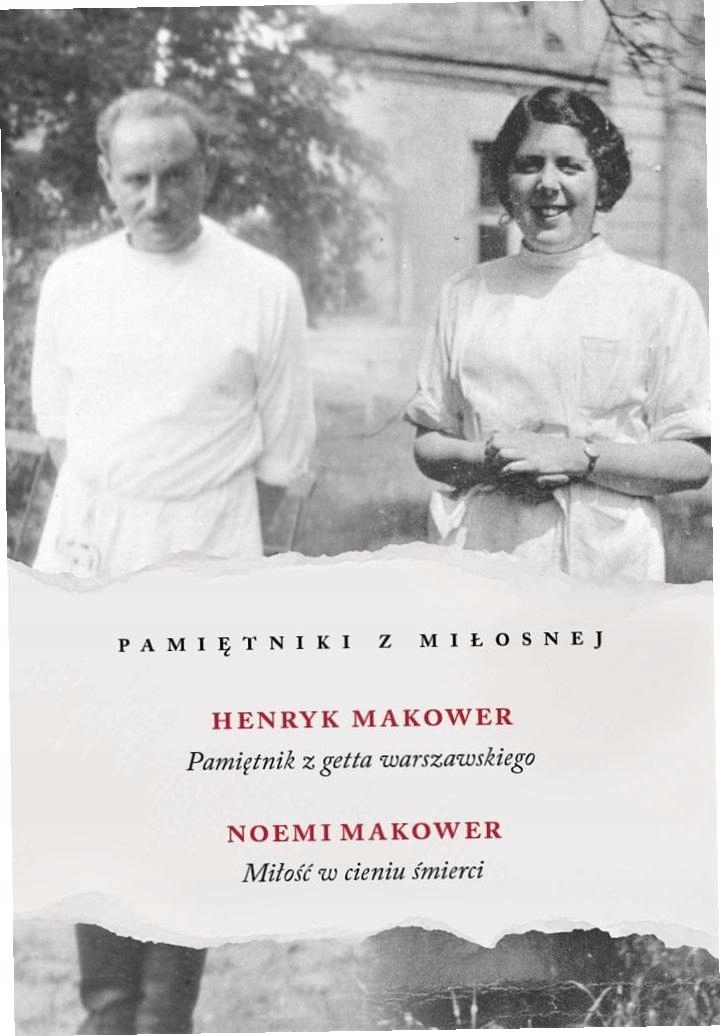 PAMIĘTNIKI Z MIŁOSNEJ

HENRYK MAKOWER
Pamiętnik z getta warszawskiego

NOEMI MAKOWER
Miłość w cieniu śmierci